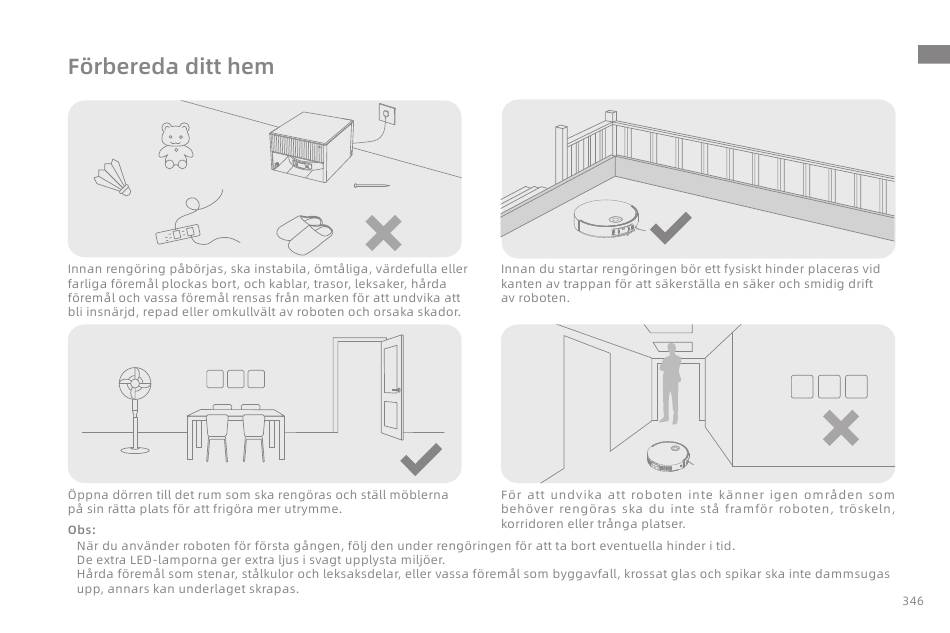 Förbereda ditt hem

Innan rengöring påbörjas, ska instabila, ömtåliga, värdefulla eller farliga föremål plockas bort, och kablar, trasor, leksaker, hårda föremål och vassa föremål rensas från marken för att undvika att bli insnärjd, repad eller omkullvält av roboten och orsaka skador.

Innan du startar rengöringen bör ett fysiskt hinder placeras vid kanten av trappan för att säkerställa en säker och smidig drift av roboten.

Öppna dörren till det rum som ska rengöras och ställ möblerna på sin rätta plats för att frigöra mer utrymme.

För att undvika att roboten inte känner igen områden som behöver rengöras ska du inte stå framför roboten, tröskeln, korridoren eller trånga platser.

Obs:
När du använder roboten för första gången, följ den under rengöringen för att ta bort eventuella hinder i tid.
De extra LED-lamporna ger extra ljus i svagt upplysta miljöer.
Hårda föremål som stenar, stålkulor och leksaksdelar, eller vassa föremål som byggavfall, krossat glas och spikar ska inte dammsugas upp, annars kan underlaget skrapas.

346